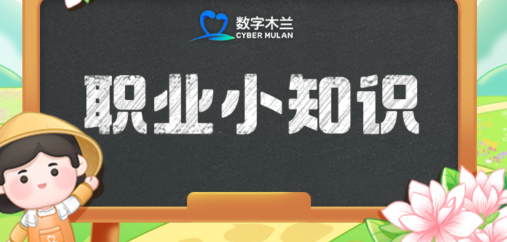 数字木兰
CYBER MULAN

职业小知识